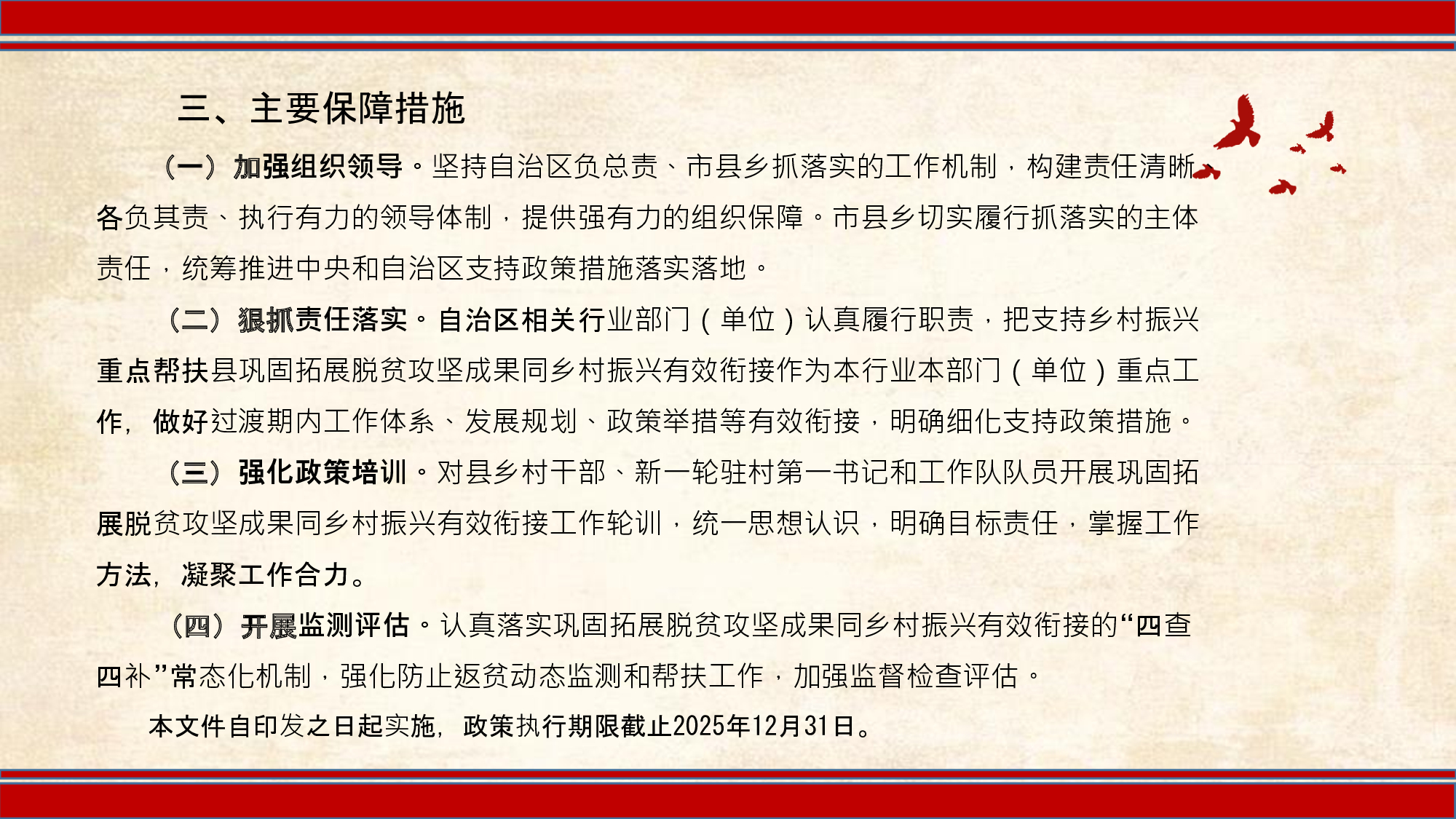 三、主要保障措施

（一）加强组织领导。坚持自治区负总责、市县乡抓落实的工作机制，构建责任清晰、各负其责、执行有力的领导体制，提供强有力的组织保障。市县乡切实履行抓落实的主体责任，统筹推进中央和自治区支持政策措施落实落地。

（二）狠抓责任落实。自治区相关行业部门（单位）认真履行职责，把支持乡村振兴重点帮扶县巩固拓展脱贫攻坚成果同乡村振兴有效衔接作为本行业本部门（单位）重点工作，做好过渡期内工作体系、发展规划、政策举措等有效衔接，明确细化支持政策措施。

（三）强化政策培训。对县乡村干部、新一轮驻村第一书记和工作队队员开展巩固拓展脱贫攻坚成果同乡村振兴有效衔接工作轮训，统一思想认识，明确目标责任，掌握工作方法，凝聚工作合力。

（四）开展监测评估。认真落实巩固拓展脱贫攻坚成果同乡村振兴有效衔接的“四查四补”常态化机制，强化防止返贫动态监测和帮扶工作，加强监督检查评估。

本文件自印发之日起实施，政策执行期限截止2025年12月31日。